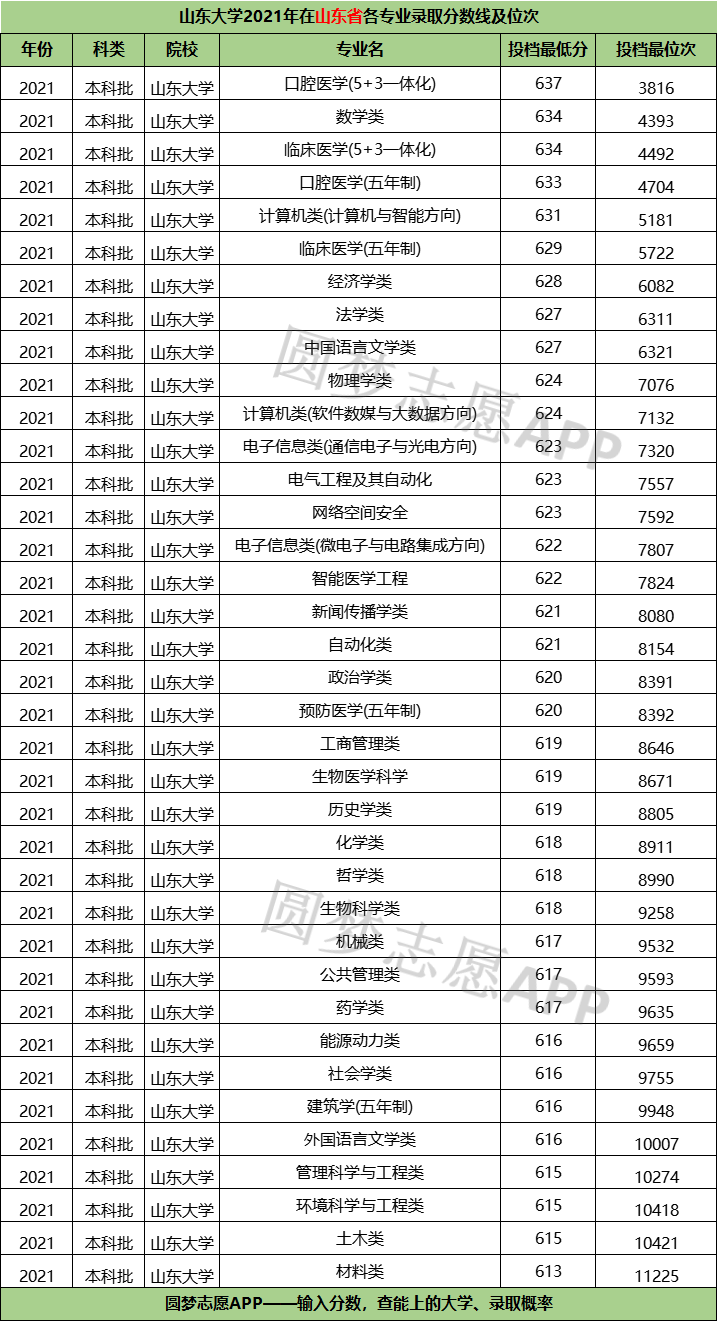 山东大学2021年在山东省各专业录取分数线及位次

| 年份 | 科类 | 院校 | 专业名 | 投档最低分 | 投档最位次 |
|---|---|---|---|---|---|
| 2021 | 本科批 | 山东大学 | 口腔医学(5+3一体化) | 637 | 3816 |
| 2021 | 本科批 | 山东大学 | 数学类 | 634 | 4393 |
| 2021 | 本科批 | 山东大学 | 临床医学(5+3一体化) | 634 | 4492 |
| 2021 | 本科批 | 山东大学 | 口腔医学(五年制) | 633 | 4704 |
| 2021 | 本科批 | 山东大学 | 计算机类(计算机与智能方向) | 631 | 5181 |
| 2021 | 本科批 | 山东大学 | 临床医学(五年制) | 629 | 5722 |
| 2021 | 本科批 | 山东大学 | 经济学类 | 628 | 6082 |
| 2021 | 本科批 | 山东大学 | 法学类 | 627 | 6311 |
| 2021 | 本科批 | 山东大学 | 中国语言文学类 | 627 | 6321 |
| 2021 | 本科批 | 山东大学 | 物理学类 | 624 | 7076 |
| 2021 | 本科批 | 山东大学 | 计算机类(软件数媒与大数据方向) | 624 | 7132 |
| 2021 | 本科批 | 山东大学 | 电子信息类(通信电子与光电方向) | 623 | 7320 |
| 2021 | 本科批 | 山东大学 | 电气工程及其自动化 | 623 | 7557 |
| 2021 | 本科批 | 山东大学 | 网络空间安全 | 623 | 7592 |
| 2021 | 本科批 | 山东大学 | 电子信息类(微电子与电路集成方向) | 622 | 7807 |
| 2021 | 本科批 | 山东大学 | 智能医学工程 | 622 | 7824 |
| 2021 | 本科批 | 山东大学 | 新闻传播学类 | 621 | 8080 |
| 2021 | 本科批 | 山东大学 | 自动化类 | 621 | 8154 |
| 2021 | 本科批 | 山东大学 | 政治学类 | 620 | 8391 |
| 2021 | 本科批 | 山东大学 | 预防医学(五年制) | 620 | 8392 |
| 2021 | 本科批 | 山东大学 | 工商管理类 | 619 | 8646 |
| 2021 | 本科批 | 山东大学 | 生物医学科学 | 619 | 8671 |
| 2021 | 本科批 | 山东大学 | 历史学类 | 619 | 8805 |
| 2021 | 本科批 | 山东大学 | 化学类 | 618 | 8911 |
| 2021 | 本科批 | 山东大学 | 哲学类 | 618 | 8990 |
| 2021 | 本科批 | 山东大学 | 生物科学类 | 618 | 9258 |
| 2021 | 本科批 | 山东大学 | 机械类 | 617 | 9532 |
| 2021 | 本科批 | 山东大学 | 公共管理类 | 617 | 9593 |
| 2021 | 本科批 | 山东大学 | 药学类 | 617 | 9635 |
| 2021 | 本科批 | 山东大学 | 能源动力类 | 616 | 9659 |
| 2021 | 本科批 | 山东大学 | 社会学类 | 616 | 9755 |
| 2021 | 本科批 | 山东大学 | 建筑学(五年制) | 616 | 9948 |
| 2021 | 本科批 | 山东大学 | 外国语言文学类 | 616 | 10007 |
| 2021 | 本科批 | 山东大学 | 管理科学与工程类 | 615 | 10274 |
| 2021 | 本科批 | 山东大学 | 环境科学与工程类 | 615 | 10418 |
| 2021 | 本科批 | 山东大学 | 土木类 | 615 | 10421 |
| 2021 | 本科批 | 山东大学 | 材料类 | 613 | 11225 |

圆梦志愿APP——输入分数，查能上的大学、录取概率

圆梦志愿APP